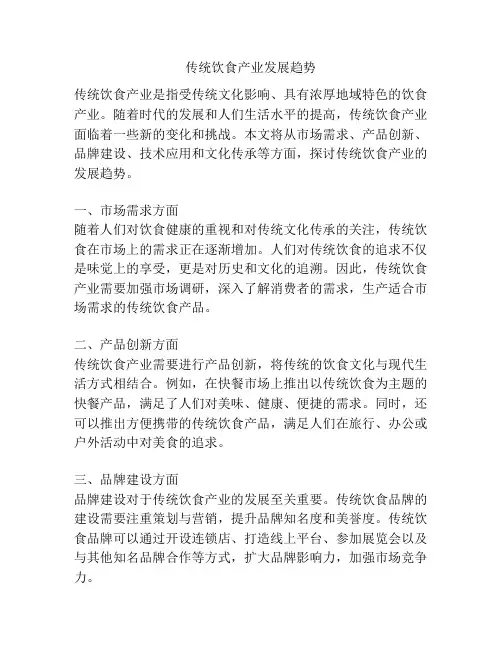 传统饮食产业发展趋势

传统饮食产业是指受传统文化影响、具有浓厚地域特色的饮食产业。随着时代的发展和人们生活水平的提高，传统饮食产业面临着一些新的变化和挑战。本文将从市场需求、产品创新、品牌建设、技术应用和文化传承等方面，探讨传统饮食产业的发展趋势。

一、市场需求方面
随着人们对饮食健康的重视和对传统文化传承的关注，传统饮食在市场上的需求正在逐渐增加。人们对传统饮食的追求不仅是味觉上的享受，更是对历史和文化的追溯。因此，传统饮食产业需要加强市场调研，深入了解消费者的需求，生产适合市场需求的传统饮食产品。

二、产品创新方面
传统饮食产业需要进行产品创新，将传统的饮食文化与现代生活方式相结合。例如，在快餐市场上推出以传统饮食为主题的快餐产品，满足了人们对美味、健康、便捷的需求。同时，还可以推出方便携带的传统饮食产品，满足人们在旅行、办公或户外活动中对美食的追求。

三、品牌建设方面
品牌建设对于传统饮食产业的发展至关重要。传统饮食品牌的建设需要注重策划与营销，提升品牌知名度和美誉度。传统饮食品牌可以通过开设连锁店、打造线上平台、参加展览会以及与其他知名品牌合作等方式，扩大品牌影响力，加强市场竞争力。